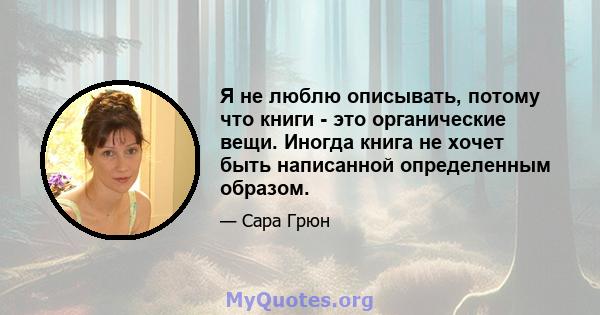 Я не люблю описывать, потому что книги - это органические вещи. Иногда книга не хочет быть написанной определенным образом.

— Сара Грюн

MyQuotes.org